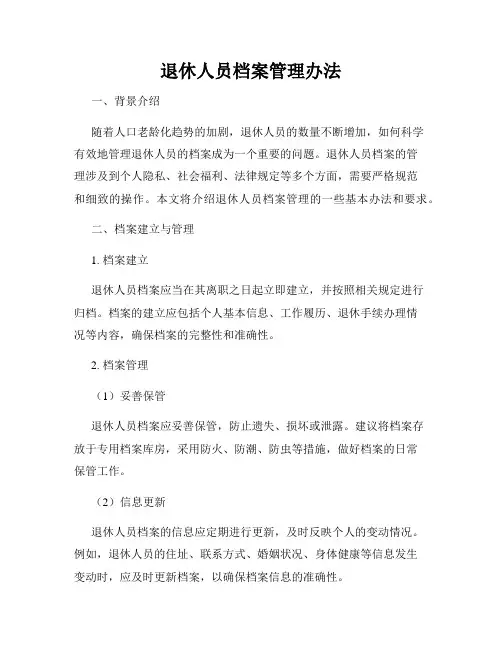 退休人员档案管理办法

一、背景介绍

随着人口老龄化趋势的加剧，退休人员的数量不断增加，如何科学有效地管理退休人员的档案成为一个重要的问题。退休人员档案的管理涉及到个人隐私、社会福利、法律规定等多个方面，需要严格规范和细致的操作。本文将介绍退休人员档案管理的一些基本办法和要求。

二、档案建立与管理

1. 档案建立

退休人员档案应当在其离职之日起立即建立，并按照相关规定进行归档。档案的建立应包括个人基本信息、工作履历、退休手续办理情况等内容，确保档案的完整性和准确性。

2. 档案管理

（1）妥善保管

退休人员档案应妥善保管，防止遗失、损坏或泄露。建议将档案存放于专用档案库房，采用防火、防潮、防虫等措施，做好档案的日常保管工作。

（2）信息更新

退休人员档案的信息应定期进行更新，及时反映个人的变动情况。例如，退休人员的住址、联系方式、婚姻状况、身体健康等信息发生变动时，应及时更新档案，以确保档案信息的准确性。